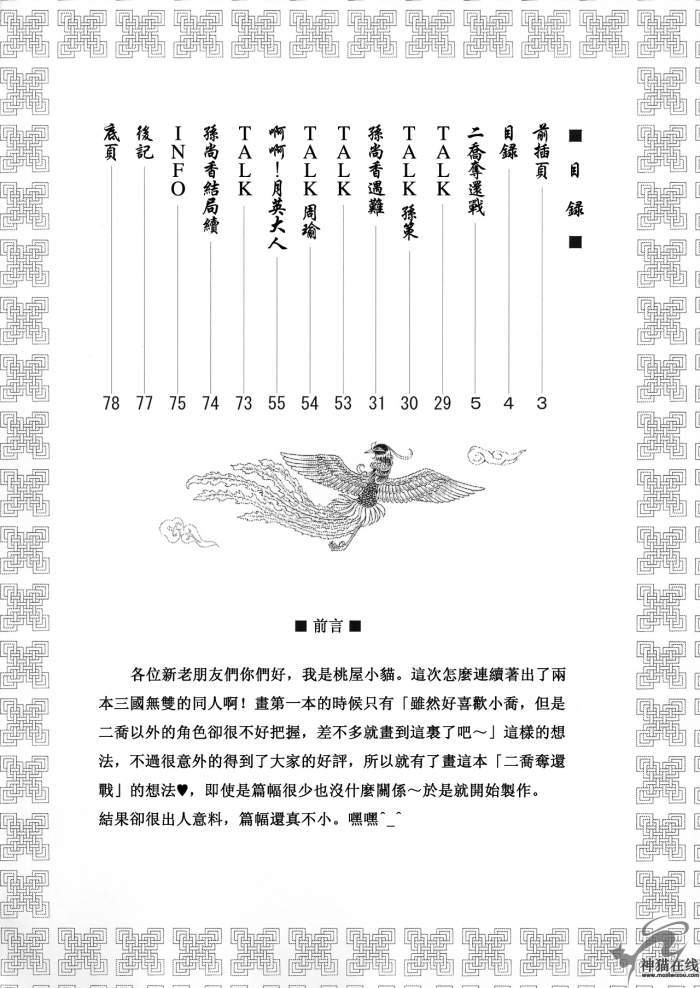 ■目錄■

前插頁 3
目錄 4
二喬奪還戰 5
TALK 29
TALK 孫策 30
孫尚香遇難 31
TALK 53
TALK 周瑜 54
啊啊！月英大人 55
TALK 73
孫尚香結局續 74
INFO 75
後記 77
底頁 78

■前言■

各位新老朋友們你們好，我是桃屋小貓。這次怎麼連續著出了兩本三國無雙的同人啊！畫第一本的時候只有「雖然好喜歡小喬，但是二喬以外的角色卻很不好把握，差不多就畫到這裏了吧～」這樣的想法，不過很意外的得到了大家的好評，所以就有了畫這本「二喬奪還戰」的想法♥，即使是篇幅很少也沒什麼關係～於是就開始製作。結果卻很出人意料，篇幅還真不小。嘿嘿^_^

神猫在线